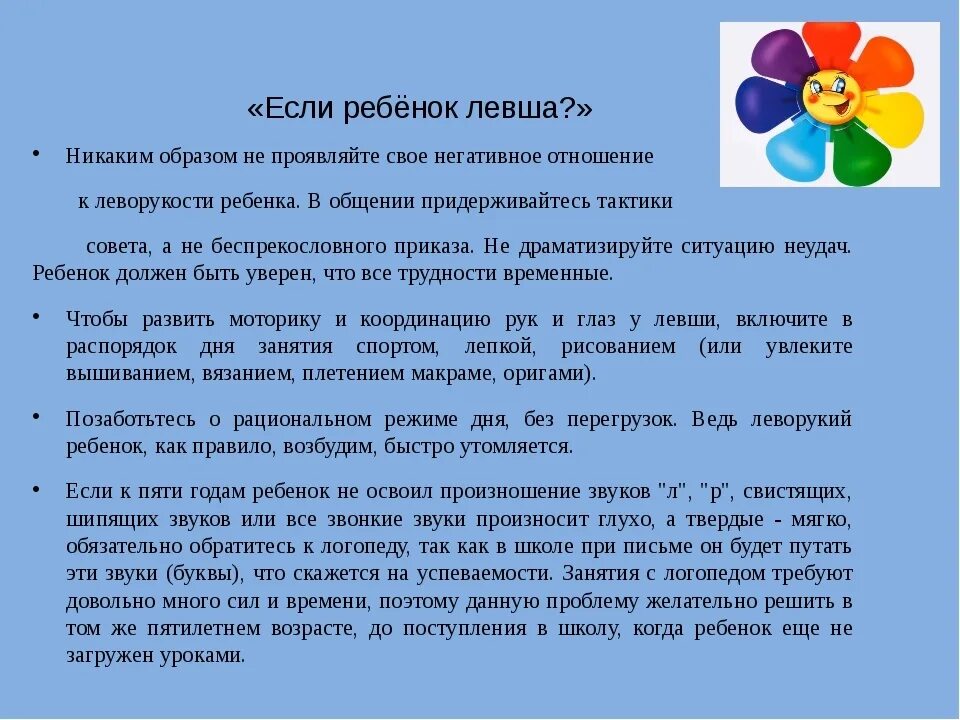 «Если ребёнок левша?»

• Никаким образом не проявляйте свое негативное отношение

к леворукости ребенка. В общении придерживайтесь тактики

совета, а не беспрекословного приказа. Не драматизируйте ситуацию неудач. Ребенок должен быть уверен, что все трудности временные.

• Чтобы развить моторику и координацию рук и глаз у левши, включите в распорядок дня занятия спортом, лепкой, рисованием (или увлеките вышиванием, вязанием, плетением макраме, оригами).

• Позаботьтесь о рациональном режиме дня, без перегрузок. Ведь леворукий ребенок, как правило, возбудим, быстро утомляется.

• Если к пяти годам ребенок не освоил произношение звуков "л", "р", свистящих, шипящих звуков или все звонкие звуки произносит глухо, а твердые - мягко, обязательно обратитесь к логопеду, так как в школе при письме он будет путать эти звуки (буквы), что скажется на успеваемости. Занятия с логопедом требуют довольно много сил и времени, поэтому данную проблему желательно решить в том же пятилетнем возрасте, до поступления в школу, когда ребенок еще не загружен уроками.